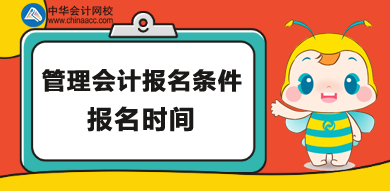 中华会计网校
www.chinaacc.com

管理会计报名条件
报名时间